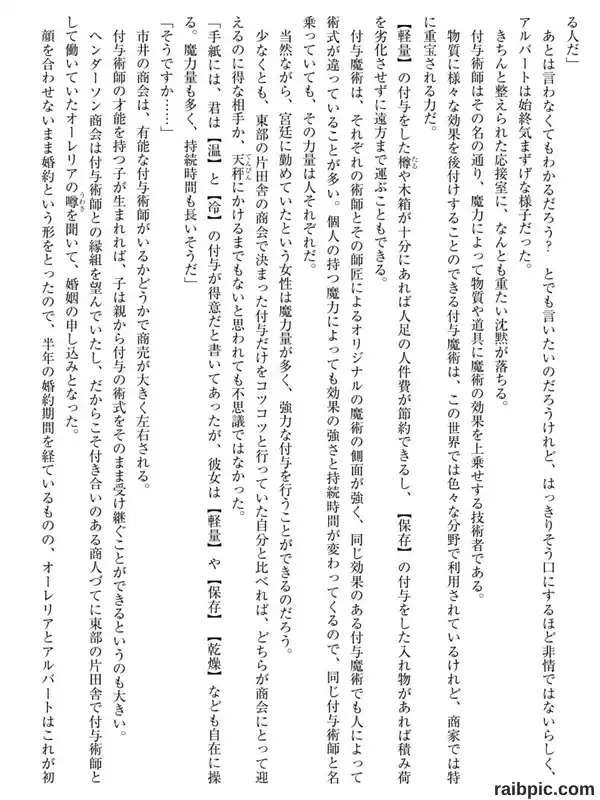 る人だ」

あとは言わなくてもわかるだろう？　とでも言いたいのだろうけれど、はっきりそう口にするほど非情ではないらしく、アルバートは始終気まずげな様子だった。

きちんと整えられた応接室に、なんとも重たい沈黙が落ちる。

付与術師はその名の通り、魔力によって物質や道具に魔術の効果を上乗せする技術者である。

物質に様々な効果を後付けすることのできる付与魔術は、この世界では色々な分野で利用されているけれど、商家では特に重宝される力だ。

【軽量】の付与をした樽や木箱が十分にあれば人足の人件費が節約できるし、【保存】の付与をした入れ物があれば積み荷を劣化させずに遠方まで運ぶこともできる。

付与魔術は、それぞれの術師とその師匠によるオリジナルの魔術の側面が強く、同じ効果のある付与魔術でも人によって術式が違っていることが多い。個人の持つ魔力によっても効果の強さと持続時間が変わってくるので、同じ付与術師と名乗っていても、その力量は人それぞれだ。

当然ながら、宮廷に勤めていたという女性は魔力量が多く、強力な付与を行うことができるのだろう。

少なくとも、東部の片田舎の商会で決まった付与だけをコツコツと行っていた自分と比べれば、どちらが商会にとって迎えるのに得な相手か、天秤にかけるまでもないと思われても不思議ではなかった。

「手紙には、君は【温】と【冷】の付与が得意だと書いてあったが、彼女は【軽量】や【保存】【乾燥】なども自在に操る。魔力量も多く、持続時間も長いそうだ」

「そうですか……」

市井の商会は、有能な付与術師がいるかどうかで商売が大きく左右される。

付与術師の才能を持つ子が生まれれば、子は親から付与の術式をそのまま受け継ぐことができるというのも大きい。

ヘンダーソン商会は付与術師との縁組を望んでいたし、だからこそ付き合いのある商人づてに東部の片田舎で付与術師として働いていたオーレリアの噂を聞いて、婚姻の申し込みとなった。

顔を合わせないまま婚約という形をとったので、半年の婚約期間を経ているものの、オーレリアとアルバートはこれが初

raibpic.com